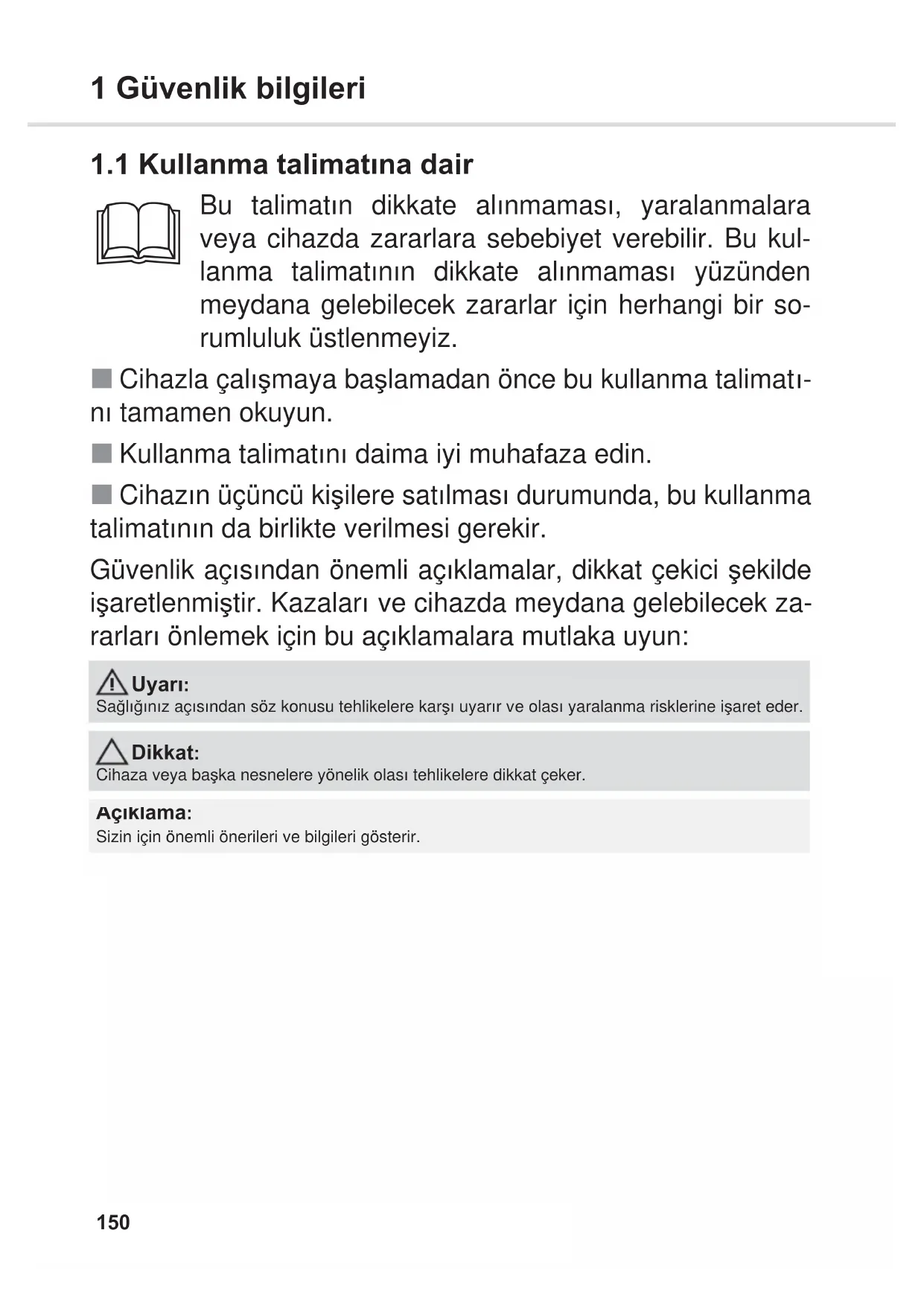 1 Güvenlik bilgileri

1.1 Kullanma talimatına dair

Bu talimatın dikkate alınmaması, yaralanmalara veya cihazda zararlara sebebiyet verebilir. Bu kullanma talimatının dikkate alınmaması yüzünden meydana gelebilecek zararlar için herhangi bir sorumluluk üstlenmeyiz.

■ Cihazla çalışmaya başlamadan önce bu kullanma talimatını tamamen okuyun.

■ Kullanma talimatını daima iyi muhafaza edin.

■ Cihazın üçüncü kişilere satılması durumunda, bu kullanma talimatının da birlikte verilmesi gerekir.

Güvenlik açısından önemli açıklamalar, dikkat çekici şekilde işaretlenmiştir. Kazaları ve cihazda meydana gelebilecek zararları önlemek için bu açıklamalara mutlaka uyun:

Uyarı:
Sağlığınız açısından söz konusu tehlikelere karşı uyarır ve olası yaralanma risklerine işaret eder.

Dikkat:
Cihaza veya başka nesnelere yönelik olası tehlikelere dikkat çeker.

Açıklama:
Sizin için önemli önerileri ve bilgileri gösterir.

150